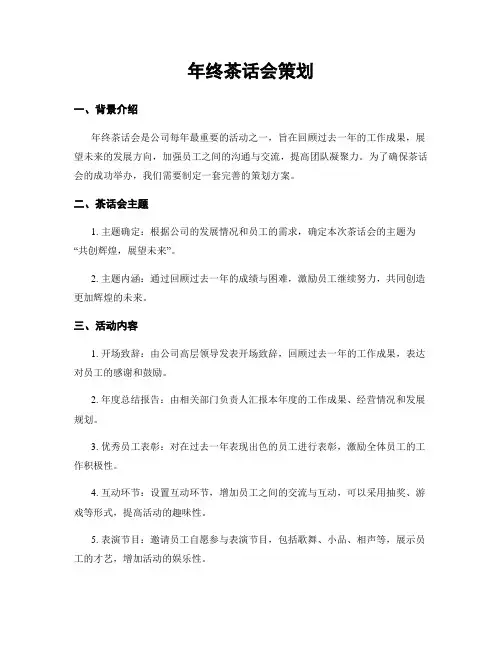 年终茶话会策划

一、背景介绍

年终茶话会是公司每年最重要的活动之一，旨在回顾过去一年的工作成果，展望未来的发展方向，加强员工之间的沟通与交流，提高团队凝聚力。为了确保茶话会的成功举办，我们需要制定一套完善的策划方案。

二、茶话会主题

1. 主题确定：根据公司的发展情况和员工的需求，确定本次茶话会的主题为“共创辉煌，展望未来”。

2. 主题内涵：通过回顾过去一年的成绩与困难，激励员工继续努力，共同创造更加辉煌的未来。

三、活动内容

1. 开场致辞：由公司高层领导发表开场致辞，回顾过去一年的工作成果，表达对员工的感谢和鼓励。

2. 年度总结报告：由相关部门负责人汇报本年度的工作成果、经营情况和发展规划。

3. 优秀员工表彰：对在过去一年表现出色的员工进行表彰，激励全体员工的工作积极性。

4. 互动环节：设置互动环节，增加员工之间的交流与互动，可以采用抽奖、游戏等形式，提高活动的趣味性。

5. 表演节目：邀请员工自愿参与表演节目，包括歌舞、小品、相声等，展示员工的才艺，增加活动的娱乐性。